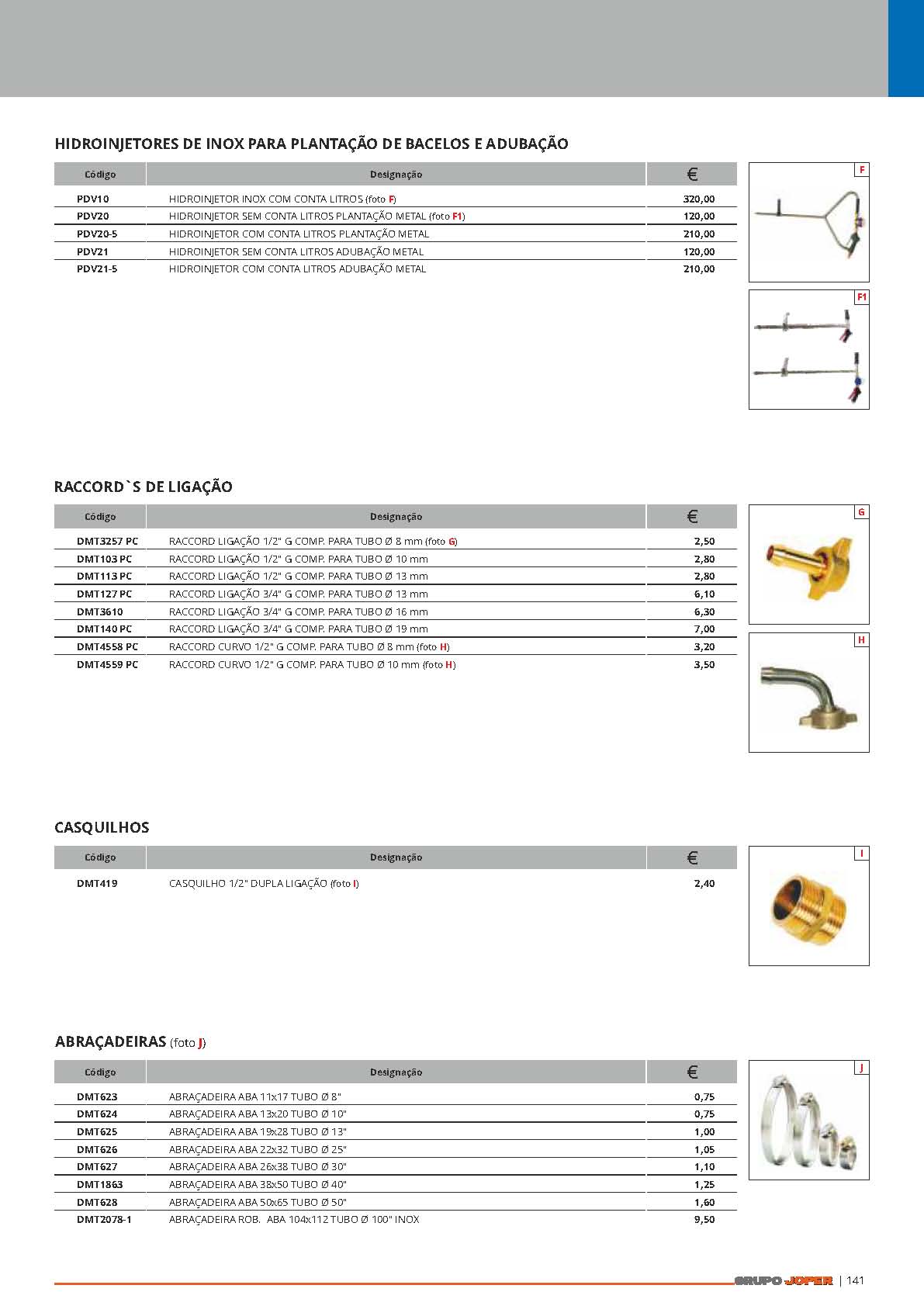 HIDROINJETORES DE INOX PARA PLANTAÇÃO DE BACELOS E ADUBAÇÃO

| Código | Designação | € |
|---|---|---|
| PDV10 | HIDROINJETOR INOX COM CONTA LITROS (foto F) | 320,00 |
| PDV20 | HIDROINJETOR SEM CONTA LITROS PLANTAÇÃO METAL (foto F1) | 120,00 |
| PDV20-5 | HIDROINJETOR COM CONTA LITROS PLANTAÇÃO METAL | 210,00 |
| PDV21 | HIDROINJETOR SEM CONTA LITROS ADUBAÇÃO METAL | 120,00 |
| PDV21-5 | HIDROINJETOR COM CONTA LITROS ADUBAÇÃO METAL | 210,00 |

F

F1

RACCORD`S DE LIGAÇÃO

| Código | Designação | € |
|---|---|---|
| DMT3257 PC | RACCORD LIGAÇÃO 1/2" G COMP. PARA TUBO Ø 8 mm (foto G) | 2,50 |
| DMT103 PC | RACCORD LIGAÇÃO 1/2" G COMP. PARA TUBO Ø 10 mm | 2,80 |
| DMT113 PC | RACCORD LIGAÇÃO 1/2" G COMP. PARA TUBO Ø 13 mm | 2,80 |
| DMT127 PC | RACCORD LIGAÇÃO 3/4" G COMP. PARA TUBO Ø 13 mm | 6,10 |
| DMT3610 | RACCORD LIGAÇÃO 3/4" G COMP. PARA TUBO Ø 16 mm | 6,30 |
| DMT140 PC | RACCORD LIGAÇÃO 3/4" G COMP. PARA TUBO Ø 19 mm | 7,00 |
| DMT4558 PC | RACCORD CURVO 1/2" G COMP. PARA TUBO Ø 8 mm (foto H) | 3,20 |
| DMT4559 PC | RACCORD CURVO 1/2" G COMP. PARA TUBO Ø 10 mm (foto H) | 3,50 |

G

H

CASQUILHOS

| Código | Designação | € |
|---|---|---|
| DMT419 | CASQUILHO 1/2" DUPLA LIGAÇÃO (foto I) | 2,40 |

I

ABRAÇADEIRAS (foto J)

| Código | Designação | € |
|---|---|---|
| DMT623 | ABRAÇADEIRA ABA 11x17 TUBO Ø 8" | 0,75 |
| DMT624 | ABRAÇADEIRA ABA 13x20 TUBO Ø 10" | 0,75 |
| DMT625 | ABRAÇADEIRA ABA 19x28 TUBO Ø 13" | 1,00 |
| DMT626 | ABRAÇADEIRA ABA 22x32 TUBO Ø 25" | 1,05 |
| DMT627 | ABRAÇADEIRA ABA 26x38 TUBO Ø 30" | 1,10 |
| DMT1863 | ABRAÇADEIRA ABA 38x50 TUBO Ø 40" | 1,25 |
| DMT628 | ABRAÇADEIRA ABA 50x65 TUBO Ø 50" | 1,60 |
| DMT2078-1 | ABRAÇADEIRA ROB. ABA 104x112 TUBO Ø 100" INOX | 9,50 |

J

GRUPO JOPER | 141